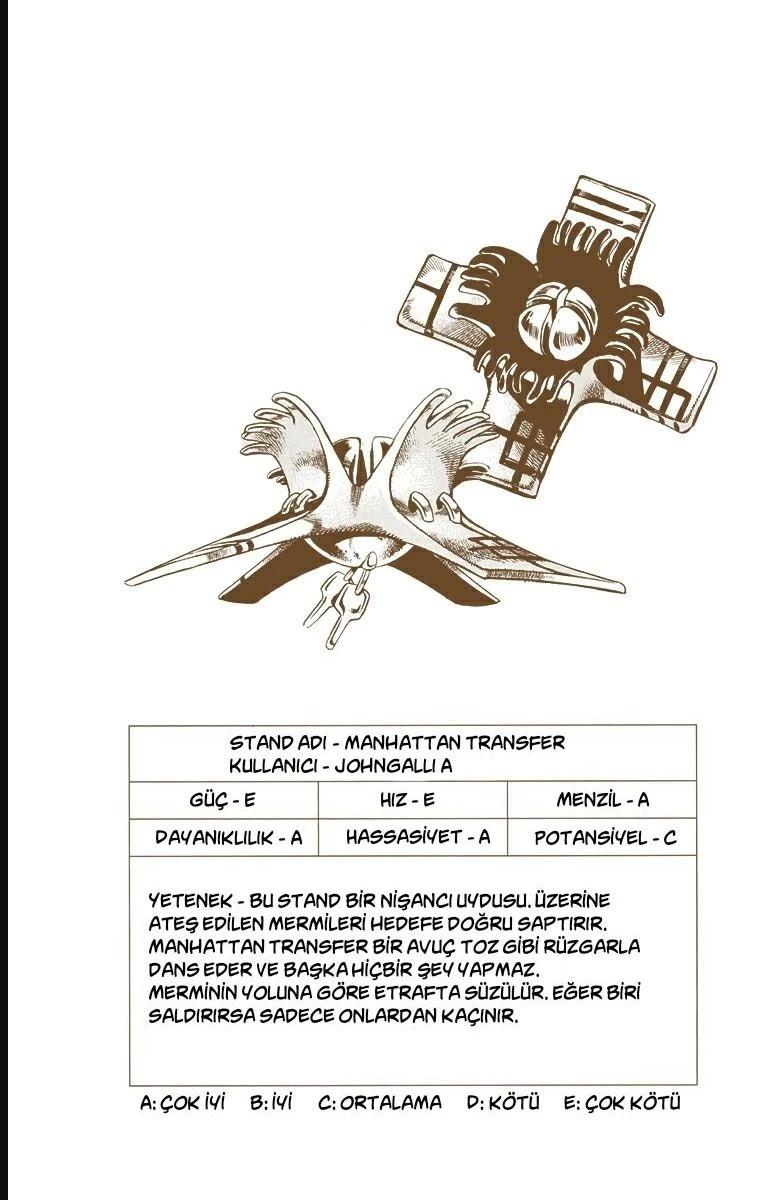 STAND ADI - MANHATTAN TRANSFER
KULLANICI - JOHNGALLI A

| GÜÇ - E | HIZ - E | MENZİL - A |
|---|---|---|
| DAYANIKLILIK - A | HASSASİYET - A | POTANSİYEL - C |

YETENEK - BU STAND BİR NİŞANCI UYDUSU. ÜZERİNE ATEŞ EDİLEN MERMİLERİ HEDEFE DOĞRU SAPTIRIR. MANHATTAN TRANSFER BİR AVUÇ TOZ GİBİ RÜZGARLA DANS EDER VE BAŞKA HİÇBİR ŞEY YAPMAZ. MERMİNİN YOLUNA GÖRE ETRAFTA SÜZÜLÜR. EĞER BİRİ SALDIRIRSA SADECE ONLARDAN KAÇINIR.

A: ÇOK İYİ B: İYİ C: ORTALAMA D: KÖTÜ E: ÇOK KÖTÜ